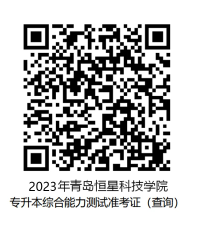 2023年青岛恒星科技学院
专升本综合能力测试准考证（查询）